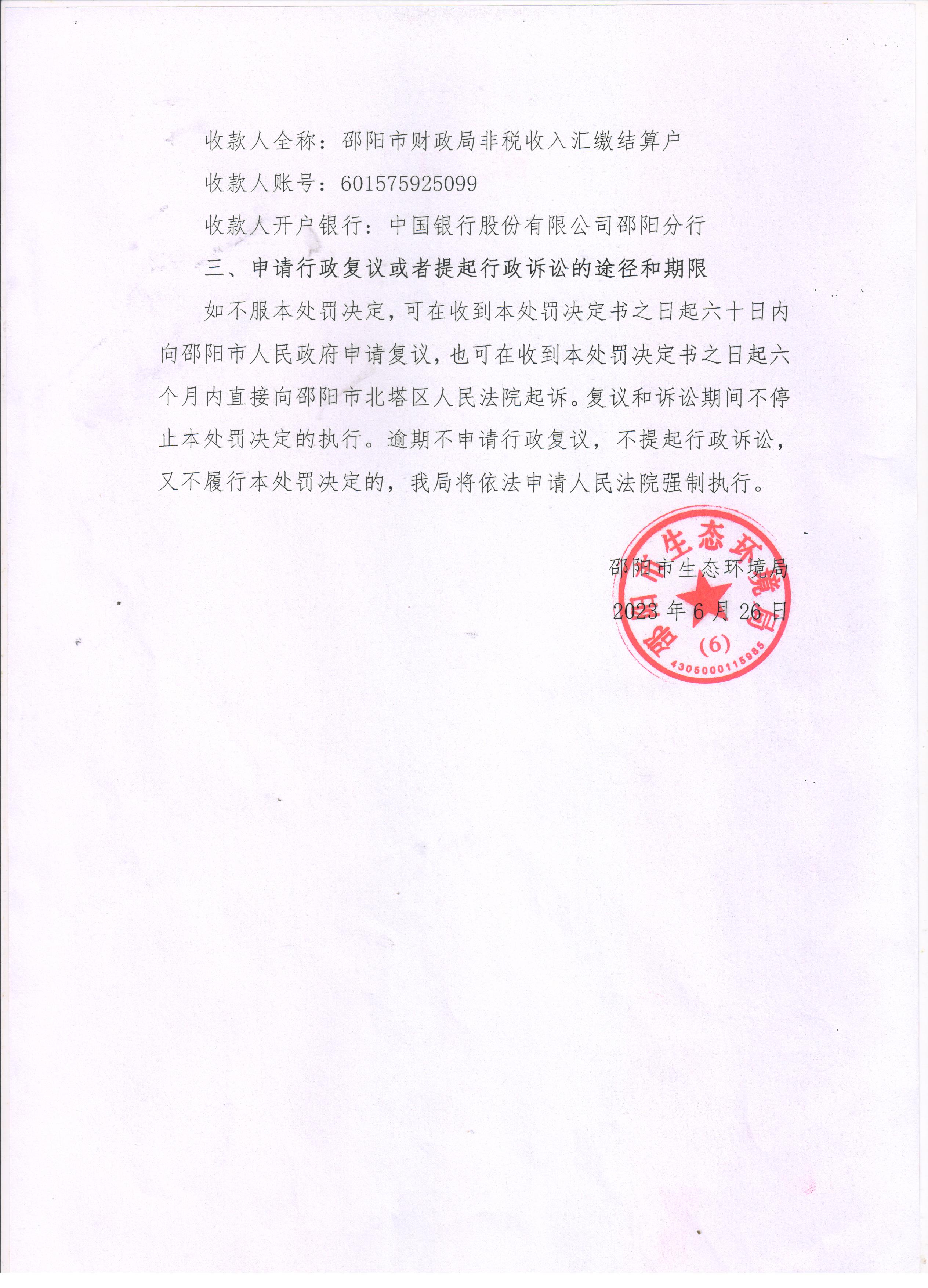 收款人全称：邵阳市财政局非税收入汇缴结算户

收款人账号：601575925099

收款人开户银行：中国银行股份有限公司邵阳分行

三、申请行政复议或者提起行政诉讼的途径和期限

如不服本处罚决定，可在收到本处罚决定书之日起六十日内向邵阳市人民政府申请复议，也可在收到本处罚决定书之日起六个月内直接向邵阳市北塔区人民法院起诉。复议和诉讼期间不停止本处罚决定的执行。逾期不申请行政复议，不提起行政诉讼，又不履行本处罚决定的，我局将依法申请人民法院强制执行。

邵阳市生态环境局

2023 年 6 月 26 日

邵阳市生态环境局
(6)
4305000115985